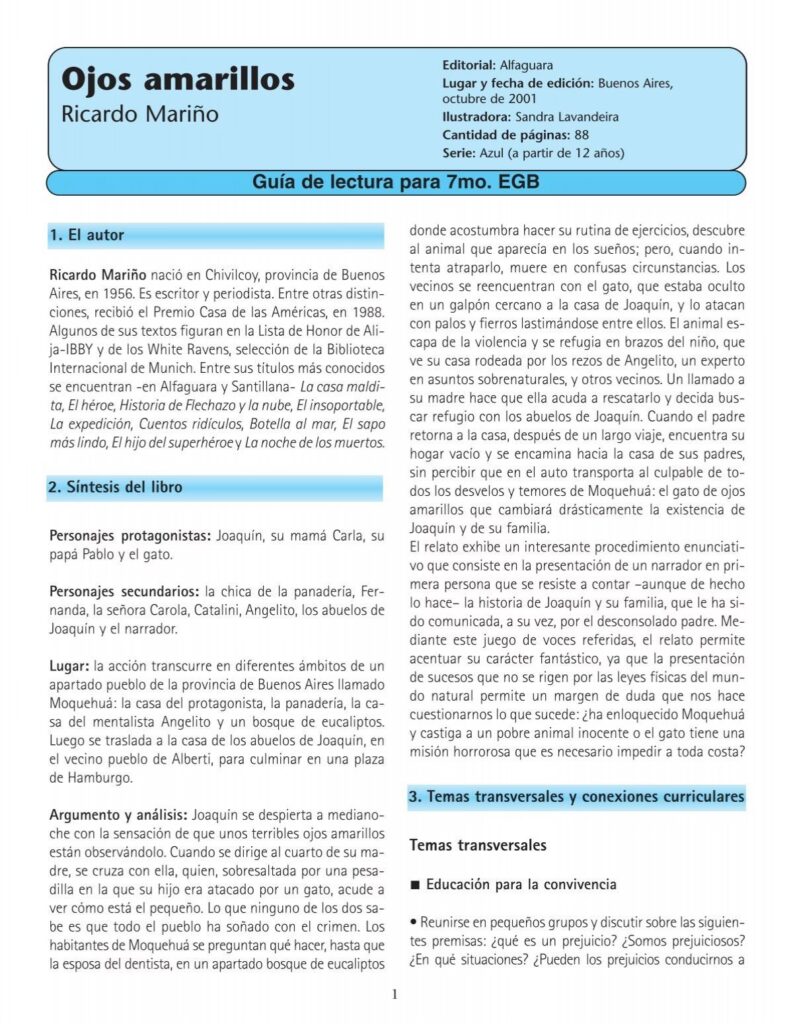 Ojos amarillos
Ricardo Mariño

Editorial: Alfaguara
Lugar y fecha de edición: Buenos Aires, octubre de 2001
Ilustradora: Sandra Lavandeira
Cantidad de páginas: 88
Serie: Azul (a partir de 12 años)

Guía de lectura para 7mo. EGB

1. El autor

Ricardo Mariño nació en Chivilcoy, provincia de Buenos Aires, en 1956. Es escritor y periodista. Entre otras distinciones, recibió el Premio Casa de las Américas, en 1988. Algunos de sus textos figuran en la Lista de Honor de Alija-IBBY y de los White Ravens, selección de la Biblioteca Internacional de Munich. Entre sus títulos más conocidos se encuentran -en Alfaguara y Santillana- La casa maldita, El héroe, Historia de Flechazo y la nube, El insoportable, La expedición, Cuentos ridículos, Botella al mar, El sapo más lindo, El hijo del superhéroe y La noche de los muertos.

2. Síntesis del libro

Personajes protagonistas: Joaquín, su mamá Carla, su papá Pablo y el gato.

Personajes secundarios: la chica de la panadería, Fernanda, la señora Carola, Catalini, Angelito, los abuelos de Joaquín y el narrador.

Lugar: la acción transcurre en diferentes ámbitos de un apartado pueblo de la provincia de Buenos Aires llamado Moquehuá: la casa del protagonista, la panadería, la casa del mentalista Angelito y un bosque de eucaliptos. Luego se traslada a la casa de los abuelos de Joaquín, en el vecino pueblo de Alberti, para culminar en una plaza de Hamburgo.

Argumento y análisis: Joaquín se despierta a medianoche con la sensación de que unos terribles ojos amarillos están observándolo. Cuando se dirige al cuarto de su madre, se cruza con ella, quien, sobresaltada por una pesadilla en la que su hijo era atacado por un gato, acude a ver cómo está el pequeño. Lo que ninguno de los dos sabe es que todo el pueblo ha soñado con el crimen. Los habitantes de Moquehuá se preguntan qué hacer, hasta que la esposa del dentista, en un apartado bosque de eucaliptos donde acostumbra hacer su rutina de ejercicios, descubre al animal que aparecía en los sueños; pero, cuando intenta atraparlo, muere en confusas circunstancias. Los vecinos se reencuentran con el gato, que estaba oculto en un galpón cercano a la casa de Joaquín, y lo atacan con palos y fierros lastimándose entre ellos. El animal escapa de la violencia y se refugia en brazos del niño, que ve su casa rodeada por los rezos de Angelito, un experto en asuntos sobrenaturales, y otros vecinos. Un llamado a su madre hace que ella acuda a rescatarlo y decida buscar refugio con los abuelos de Joaquín. Cuando el padre retorna a la casa, después de un largo viaje, encuentra su hogar vacío y se encamina hacia la casa de sus padres, sin percibir que en el auto transporta al culpable de todos los desvelos y temores de Moquehuá: el gato de ojos amarillos que cambiará drásticamente la existencia de Joaquín y de su familia.
El relato exhibe un interesante procedimiento enunciativo que consiste en la presentación de un narrador en primera persona que se resiste a contar –aunque de hecho lo hace– la historia de Joaquín y su familia, que le ha sido comunicada, a su vez, por el desconsolado padre. Mediante este juego de voces referidas, el relato permite acentuar su carácter fantástico, ya que la presentación de sucesos que no se rigen por las leyes físicas del mundo natural permite un margen de duda que nos hace cuestionarnos lo que sucede: ¿ha enloquecido Moquehuá y castiga a un pobre animal inocente o el gato tiene una misión horrorosa que es necesario impedir a toda costa?

3. Temas transversales y conexiones curriculares

Temas transversales

■ Educación para la convivencia

• Reunirse en pequeños grupos y discutir sobre las siguientes premisas: ¿qué es un prejuicio? ¿Somos prejuiciosos? ¿En qué situaciones? ¿Pueden los prejuicios conducirnos a

1